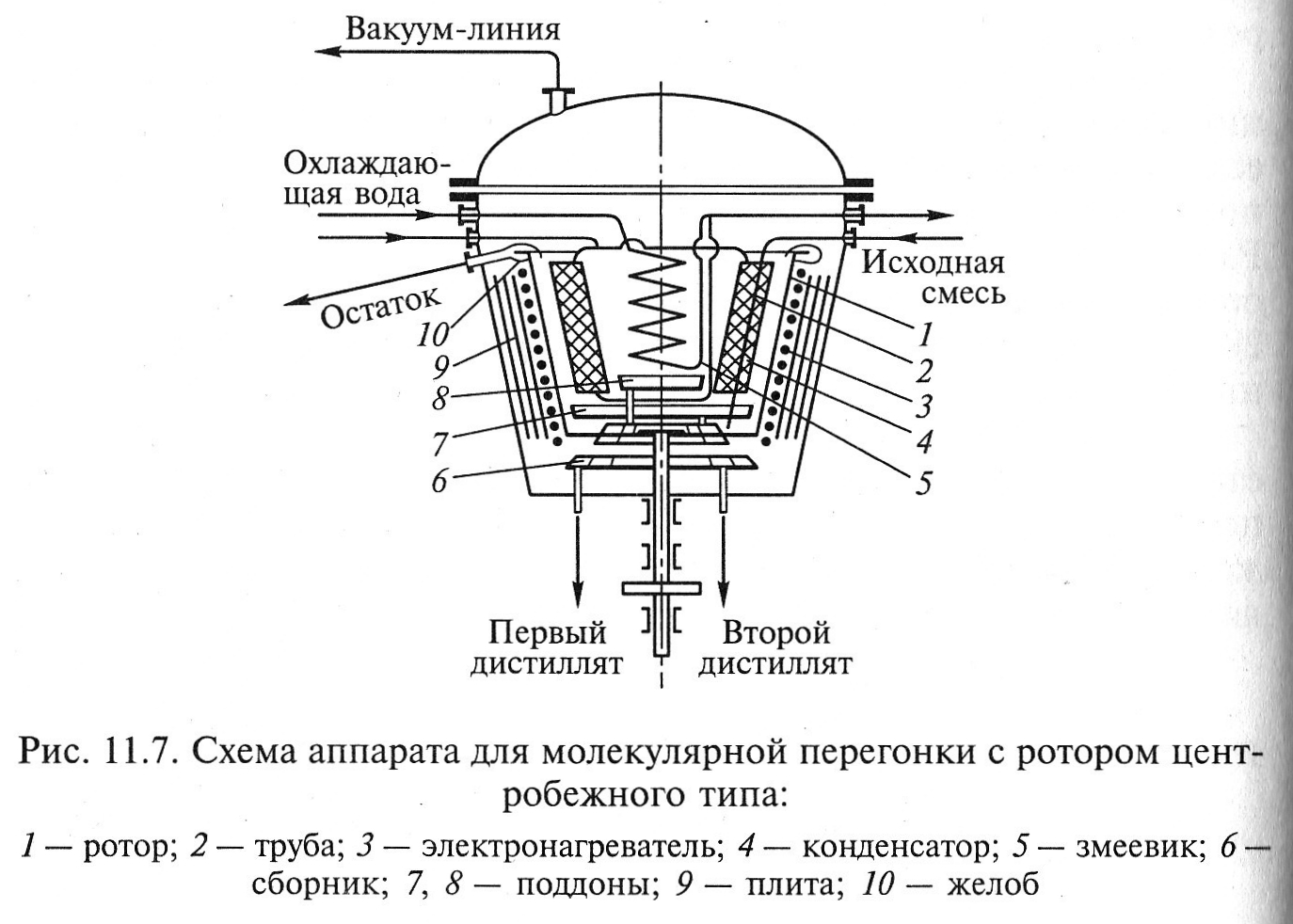 Вакуум-линия

Охлаждающая вода

Исходная смесь

Остаток

10
9
8
7
6

1
2
3
4
5

Первый дистиллят

Второй дистиллят

Рис. 11.7. Схема аппарата для молекулярной перегонки с ротором центробежного типа:

1 — ротор; 2 — труба; 3 — электронагреватель; 4 — конденсатор; 5 — змеевик; 6 — сборник; 7, 8 — поддоны; 9 — плита; 10 — желоб